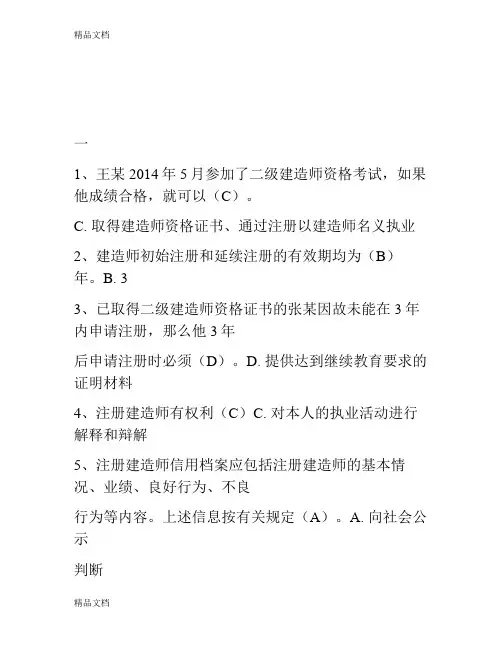 精品文档

一

1、王某 2014 年 5 月参加了二级建造师资格考试，如果他成绩合格，就可以（C）。

C. 取得建造师资格证书、通过注册以建造师名义执业

2、建造师初始注册和延续注册的有效期均为（B）年。B. 3

3、已取得二级建造师资格证书的张某因故未能在 3 年内申请注册，那么他 3 年

后申请注册时必须（D）。D. 提供达到继续教育要求的证明材料

4、注册建造师有权利（C）C. 对本人的执业活动进行解释和辩解

5、注册建造师信用档案应包括注册建造师的基本情况、业绩、良好行为、不良

行为等内容。上述信息按有关规定（A）。A. 向社会公示

判断

精品文档